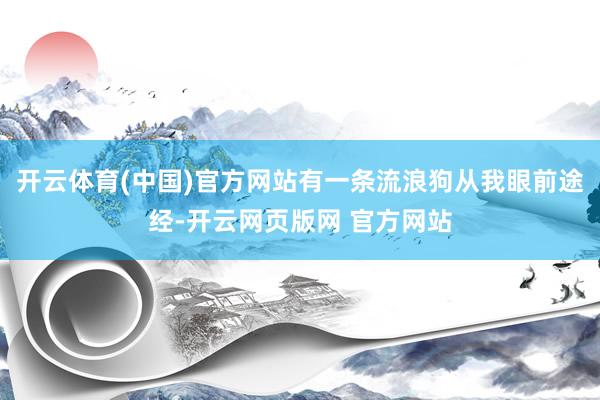 开云体育(中国)官方网站有一条流浪狗从我眼前途经-开云网页版网 官方网站